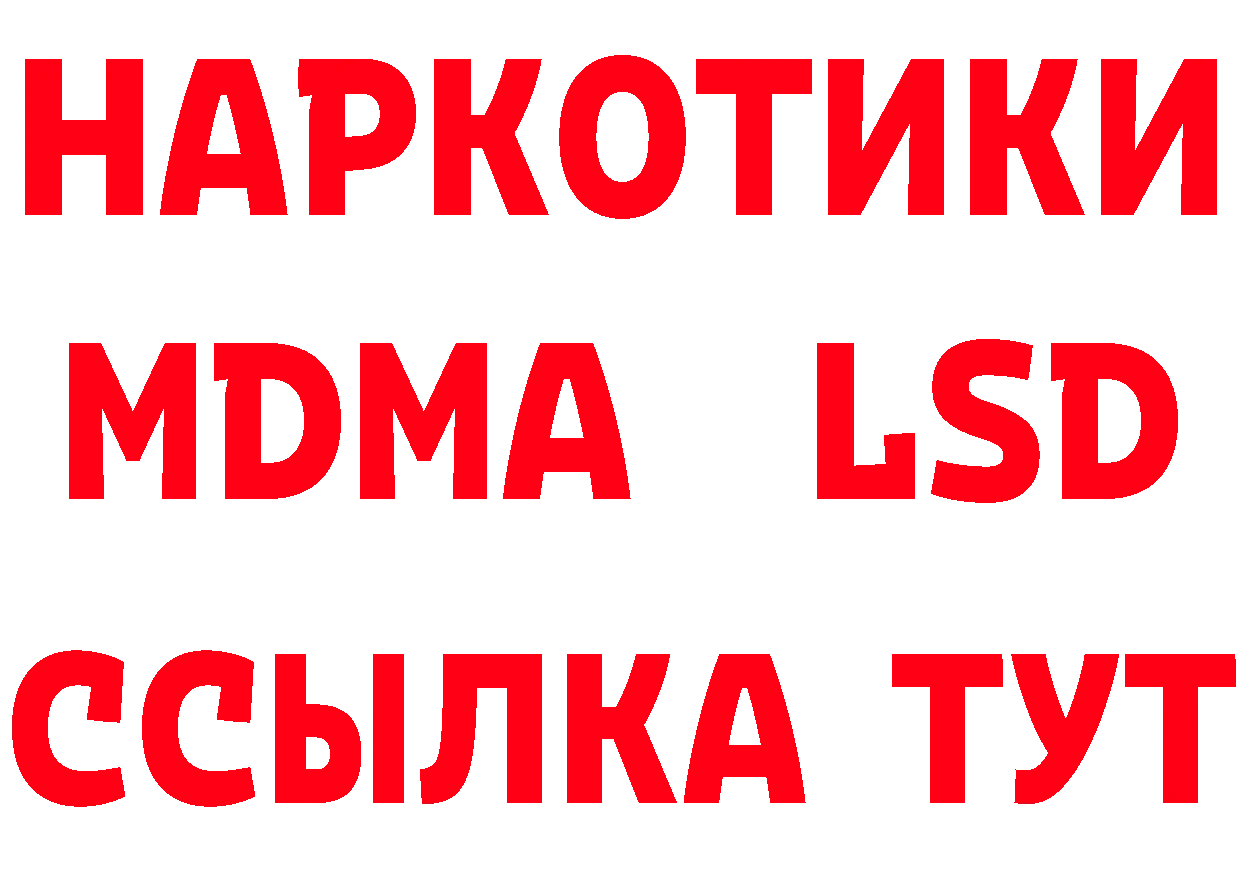 НАРКОТИКИ
MDMA LSD
ССЫЛКА ТУТ